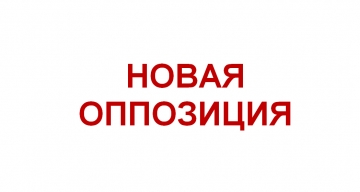 НОВАЯ
ОППОЗИЦИЯ